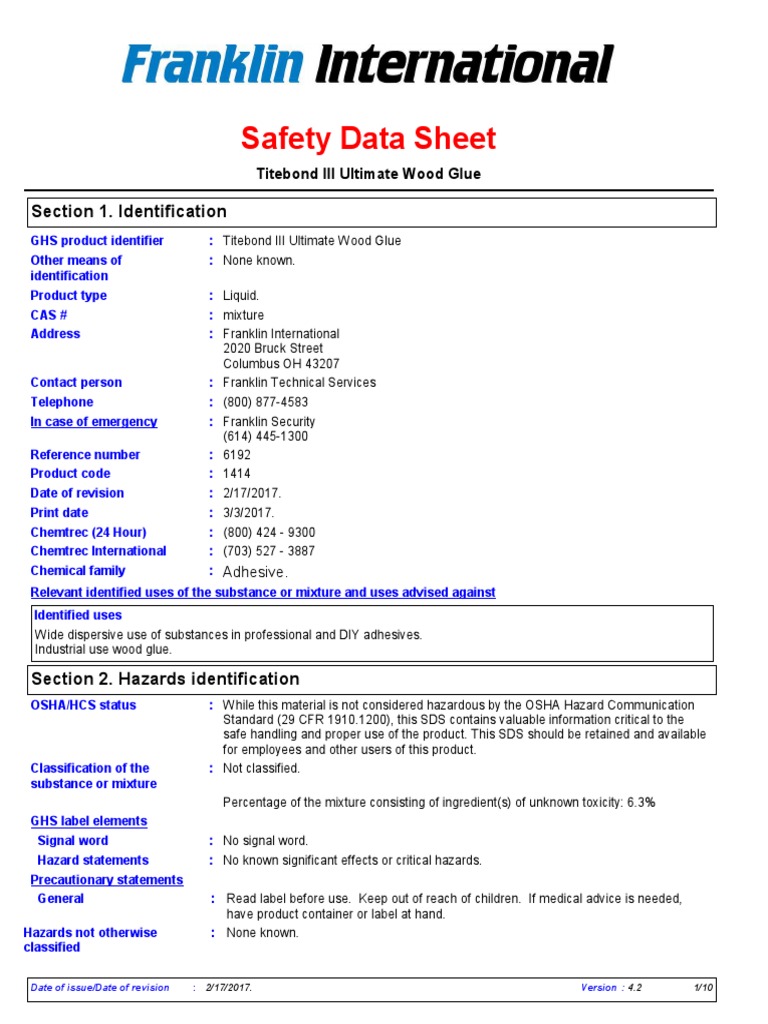 Franklin International

Safety Data Sheet

Titebond III Ultimate Wood Glue

Section 1. Identification

GHS product identifier : Titebond III Ultimate Wood Glue
Other means of identification : None known.
Product type : Liquid.
CAS # : mixture
Address : Franklin International
2020 Bruck Street
Columbus OH 43207
Contact person : Franklin Technical Services
Telephone : (800) 877-4583
In case of emergency : Franklin Security
(614) 445-1300
Reference number : 6192
Product code : 1414
Date of revision : 2/17/2017.
Print date : 3/3/2017.
Chemtrec (24 Hour) : (800) 424 - 9300
Chemtrec International : (703) 527 - 3887
Chemical family : Adhesive.

Relevant identified uses of the substance or mixture and uses advised against

Identified uses
Wide dispersive use of substances in professional and DIY adhesives.
Industrial use wood glue.

Section 2. Hazards identification

OSHA/HCS status : While this material is not considered hazardous by the OSHA Hazard Communication Standard (29 CFR 1910.1200), this SDS contains valuable information critical to the safe handling and proper use of the product. This SDS should be retained and available for employees and other users of this product.
Classification of the substance or mixture : Not classified.

Percentage of the mixture consisting of ingredient(s) of unknown toxicity: 6.3%

GHS label elements
Signal word : No signal word.
Hazard statements : No known significant effects or critical hazards.
Precautionary statements
General : Read label before use. Keep out of reach of children. If medical advice is needed, have product container or label at hand.
Hazards not otherwise classified : None known.

Date of issue/Date of revision : 2/17/2017. Version : 4.2 1/10